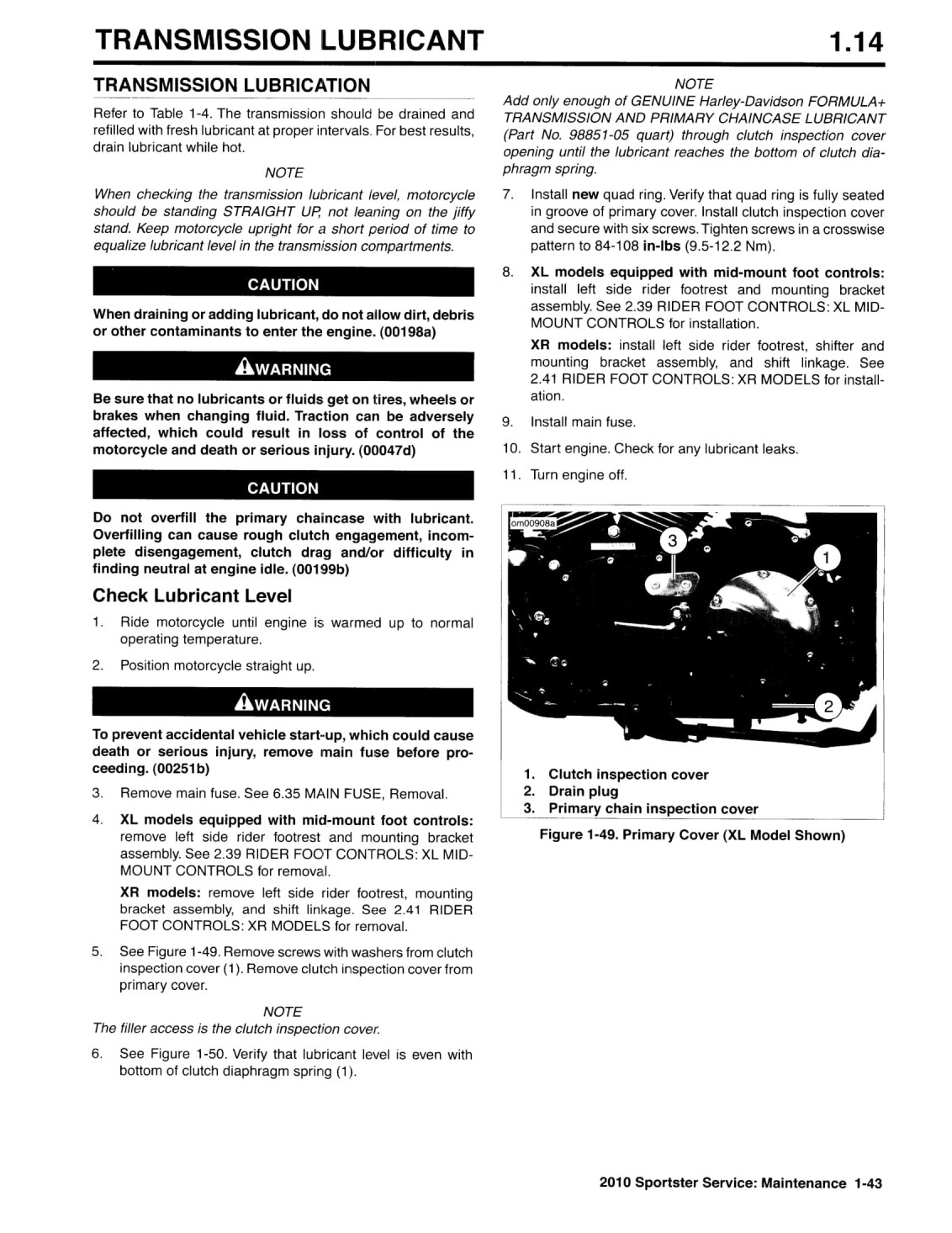 TRANSMISSION LUBRICANT 1.14

TRANSMISSION LUBRICATION

Refer to Table 1-4. The transmission should be drained and refilled with fresh lubricant at proper intervals. For best results, drain lubricant while hot.

NOTE

When checking the transmission lubricant level, motorcycle should be standing STRAIGHT UP, not leaning on the jiffy stand. Keep motorcycle upright for a short period of time to equalize lubricant level in the transmission compartments.

CAUTION

When draining or adding lubricant, do not allow dirt, debris or other contaminants to enter the engine. (00198a)

WARNING

Be sure that no lubricants or fluids get on tires, wheels or brakes when changing fluid. Traction can be adversely affected, which could result in loss of control of the motorcycle and death or serious injury. (00047d)

CAUTION

Do not overfill the primary chaincase with lubricant. Overfilling can cause rough clutch engagement, incomplete disengagement, clutch drag and/or difficulty in finding neutral at engine idle. (00199b)

Check Lubricant Level

1. Ride motorcycle until engine is warmed up to normal operating temperature.

2. Position motorcycle straight up.

WARNING

To prevent accidental vehicle start-up, which could cause death or serious injury, remove main fuse before proceeding. (00251b)

3. Remove main fuse. See 6.35 MAIN FUSE, Removal.

4. XL models equipped with mid-mount foot controls: remove left side rider footrest and mounting bracket assembly. See 2.39 RIDER FOOT CONTROLS: XL MID-MOUNT CONTROLS for removal.

XR models: remove left side rider footrest, mounting bracket assembly, and shift linkage. See 2.41 RIDER FOOT CONTROLS: XR MODELS for removal.

5. See Figure 1-49. Remove screws with washers from clutch inspection cover (1). Remove clutch inspection cover from primary cover.

NOTE

The filler access is the clutch inspection cover.

6. See Figure 1-50. Verify that lubricant level is even with bottom of clutch diaphragm spring (1).

NOTE

Add only enough of GENUINE Harley-Davidson FORMULA+ TRANSMISSION AND PRIMARY CHAINCASE LUBRICANT (Part No. 98851-05 quart) through clutch inspection cover opening until the lubricant reaches the bottom of clutch diaphragm spring.

7. Install new quad ring. Verify that quad ring is fully seated in groove of primary cover. Install clutch inspection cover and secure with six screws. Tighten screws in a crosswise pattern to 84-108 in-lbs (9.5-12.2 Nm).

8. XL models equipped with mid-mount foot controls: install left side rider footrest and mounting bracket assembly. See 2.39 RIDER FOOT CONTROLS: XL MID-MOUNT CONTROLS for installation.

XR models: install left side rider footrest, shifter and mounting bracket assembly, and shift linkage. See 2.41 RIDER FOOT CONTROLS: XR MODELS for installation.

9. Install main fuse.

10. Start engine. Check for any lubricant leaks.

11. Turn engine off.

om00908a
3
1
2

1. Clutch inspection cover
2. Drain plug
3. Primary chain inspection cover

Figure 1-49. Primary Cover (XL Model Shown)

2010 Sportster Service: Maintenance 1-43